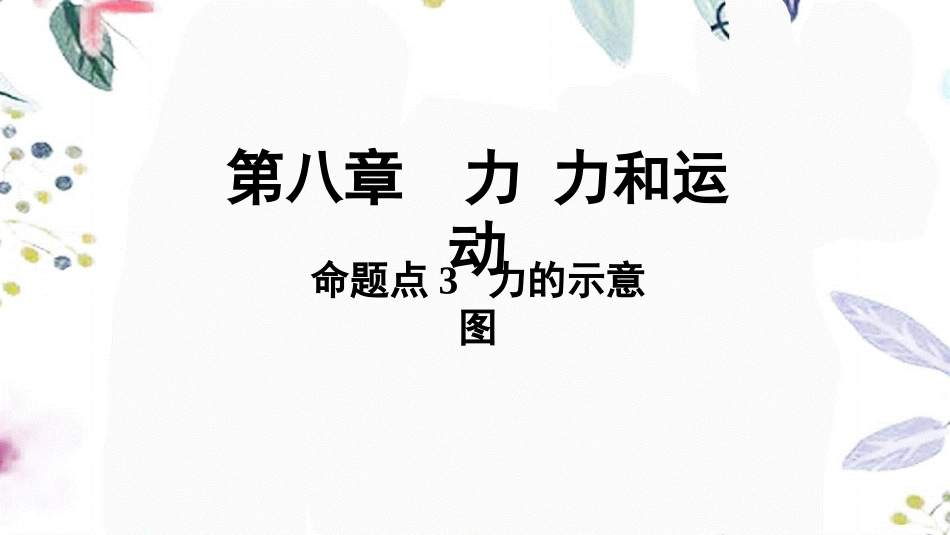 第八章　力 力和运动

命题点 3　力的示意图